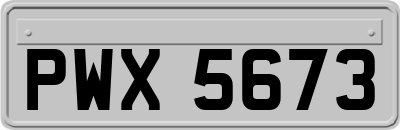 PWX 5673